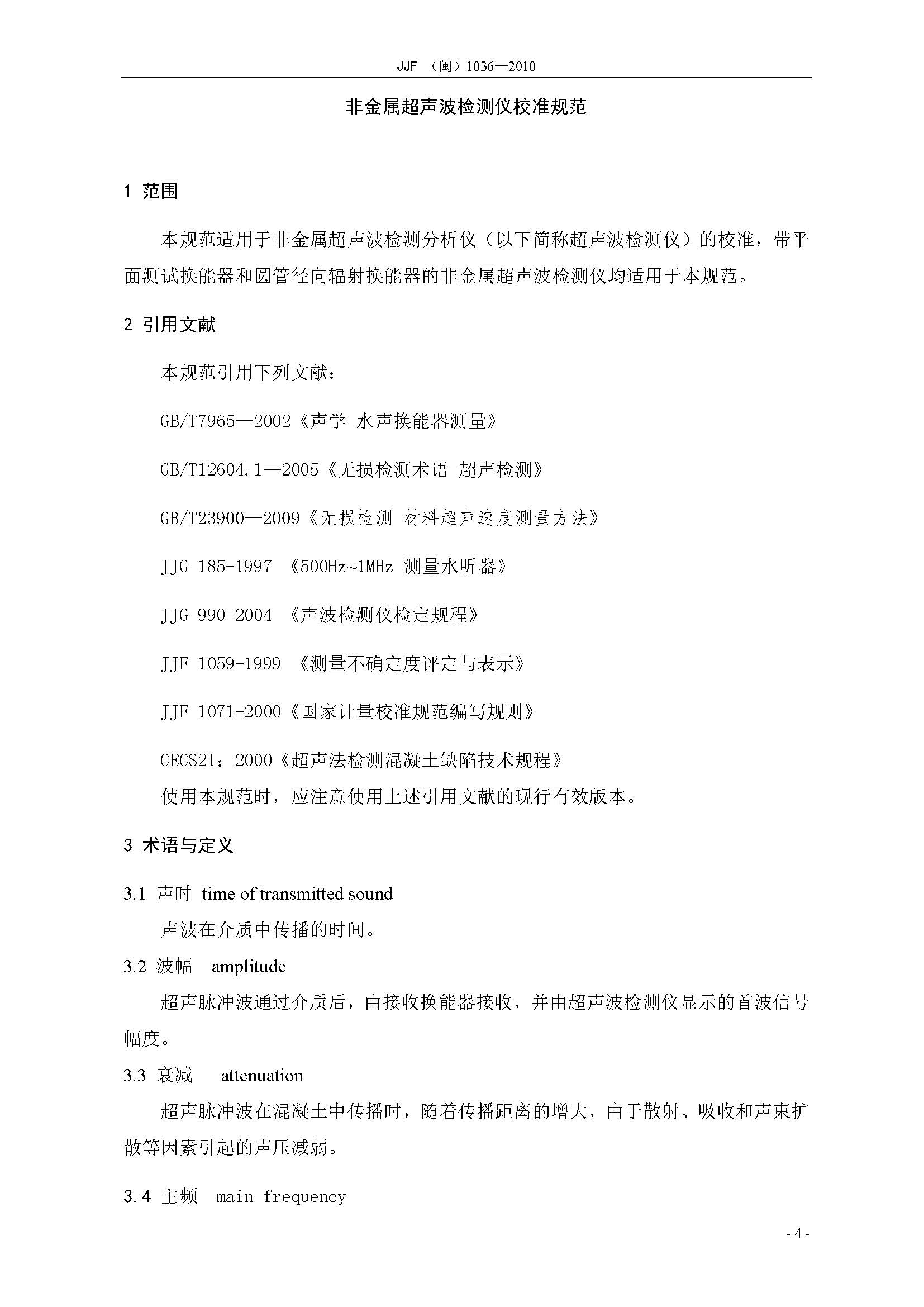 JJF （闽）1036—2010

非金属超声波检测仪校准规范

1 范围

本规范适用于非金属超声波检测分析仪（以下简称超声波检测仪）的校准，带平面测试换能器和圆管径向辐射换能器的非金属超声波检测仪均适用于本规范。

2 引用文献

本规范引用下列文献：

GB/T7965—2002《声学 水声换能器测量》

GB/T12604.1—2005《无损检测术语 超声检测》

GB/T23900—2009《无损检测 材料超声速度测量方法》

JJG 185-1997 《500Hz~1MHz 测量水听器》

JJG 990-2004 《声波检测仪检定规程》

JJF 1059-1999 《测量不确定度评定与表示》

JJF 1071-2000《国家计量校准规范编写规则》

CECS21：2000《超声法检测混凝土缺陷技术规程》

使用本规范时，应注意使用上述引用文献的现行有效版本。

3 术语与定义

3.1 声时 time of transmitted sound

声波在介质中传播的时间。

3.2 波幅 amplitude

超声脉冲波通过介质后，由接收换能器接收，并由超声波检测仪显示的首波信号幅度。

3.3 衰减 attenuation

超声脉冲波在混凝土中传播时，随着传播距离的增大，由于散射、吸收和声束扩散等因素引起的声压减弱。

3.4 主频 main frequency

- 4 -